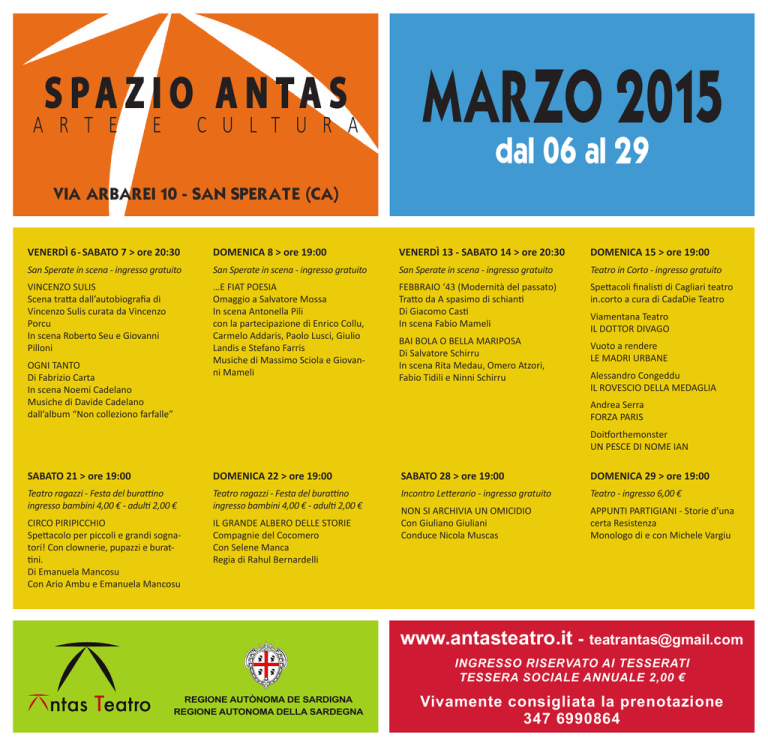 SPAZIO ANTAS
ARTE E CULTURA

VIA ARBAREI 10 - SAN SPERATE (CA)

MARZO 2015
dal 06 al 29

VENERDÌ 6 - SABATO 7 > ore 20:30
San Sperate in scena - ingresso gratuito

VINCENZO SULIS
Scena tratta dall'autobiografia di Vincenzo Sulis curata da Vincenzo Porcu
In scena Roberto Seu e Giovanni Pilloni

OGNI TANTO
Di Fabrizio Carta
In scena Noemi Cadelano
Musiche di Davide Cadelano dall'album "Non colleziono farfalle"

DOMENICA 8 > ore 19:00
San Sperate in scena - ingresso gratuito

...E FIAT POESIA
Omaggio a Salvatore Mossa
In scena Antonella Pili
con la partecipazione di Enrico Collu, Carmelo Addaris, Paolo Lusci, Giulio Landis e Stefano Farris
Musiche di Massimo Sciola e Giovanni Mameli

VENERDÌ 13 - SABATO 14 > ore 20:30
San Sperate in scena - ingresso gratuito

FEBBRAIO '43 (Modernità del passato)
Tratto da A spasimo di schianti
Di Giacomo Casti
In scena Fabio Mameli

BAI BOLA O BELLA MARIPOSA
Di Salvatore Schirru
In scena Rita Medau, Omero Atzori, Fabio Tidili e Ninni Schirru

DOMENICA 15 > ore 19:00
Teatro in Corto - ingresso gratuito

Spettacoli finalisti di Cagliari teatro in.corto a cura di CadaDie Teatro

Viamentana Teatro
IL DOTTOR DIVAGO

Vuoto a rendere
LE MADRI URBANE

Alessandro Congeddu
IL ROVESCIO DELLA MEDAGLIA

Andrea Serra
FORZA PARIS

Doitforthemonster
UN PESCE DI NOME IAN

SABATO 21 > ore 19:00
Teatro ragazzi - Festa del burattino ingresso bambini 4,00 € - adulti 2,00 €

CIRCO PIRIPICCHIO
Spettacolo per piccoli e grandi sognatori! Con clownerie, pupazzi e burattini.
Di Emanuela Mancosu
Con Ario Ambu e Emanuela Mancosu

DOMENICA 22 > ore 19:00
Teatro ragazzi - Festa del burattino ingresso bambini 4,00 € - adulti 2,00 €

IL GRANDE ALBERO DELLE STORIE
Compagnie del Cocomero
Con Selene Manca
Regia di Rahul Bernardelli

SABATO 28 > ore 19:00
Incontro Letterario - ingresso gratuito

NON SI ARCHIVIA UN OMICIDIO
Con Giuliano Giuliani
Conduce Nicola Muscas

DOMENICA 29 > ore 19:00
Teatro - ingresso 6,00 €

APPUNTI PARTIGIANI - Storie d'una certa Resistenza
Monologo di e con Michele Vargiu

Antas Teatro

REGIONE AUTÒNOMA DE SARDIGNA
REGIONE AUTONOMA DELLA SARDEGNA

www.antasteatro.it - teatrantas@gmail.com

INGRESSO RISERVATO AI TESSERATI
TESSERA SOCIALE ANNUALE 2,00 €

Vivamente consigliata la prenotazione
347 6990864